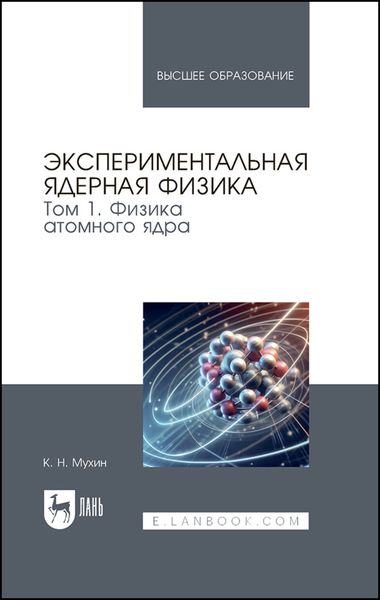 ВЫСШЕЕ ОБРАЗОВАНИЕ

ЭКСПЕРИМЕНТАЛЬНАЯ ЯДЕРНАЯ ФИЗИКА
Том 1. Физика атомного ядра

К. Н. Мухин

ЛАНЬ

E.LANBOOK.COM